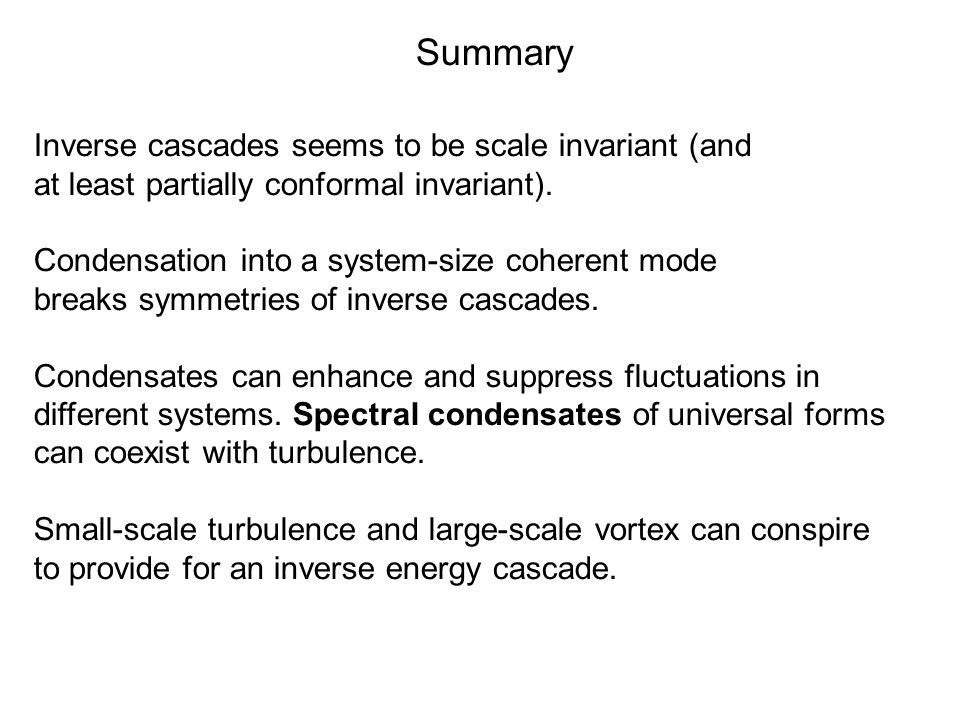 Summary

Inverse cascades seems to be scale invariant (and at least partially conformal invariant).

Condensation into a system-size coherent mode breaks symmetries of inverse cascades.

Condensates can enhance and suppress fluctuations in different systems. Spectral condensates of universal forms can coexist with turbulence.

Small-scale turbulence and large-scale vortex can conspire to provide for an inverse energy cascade.